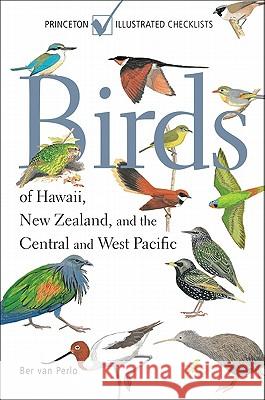 PRINCETON ILLUSTRATED CHECKLISTS

Birds

of Hawaii, New Zealand, and the Central and West Pacific

Ber van Perlo

Kraina Książek